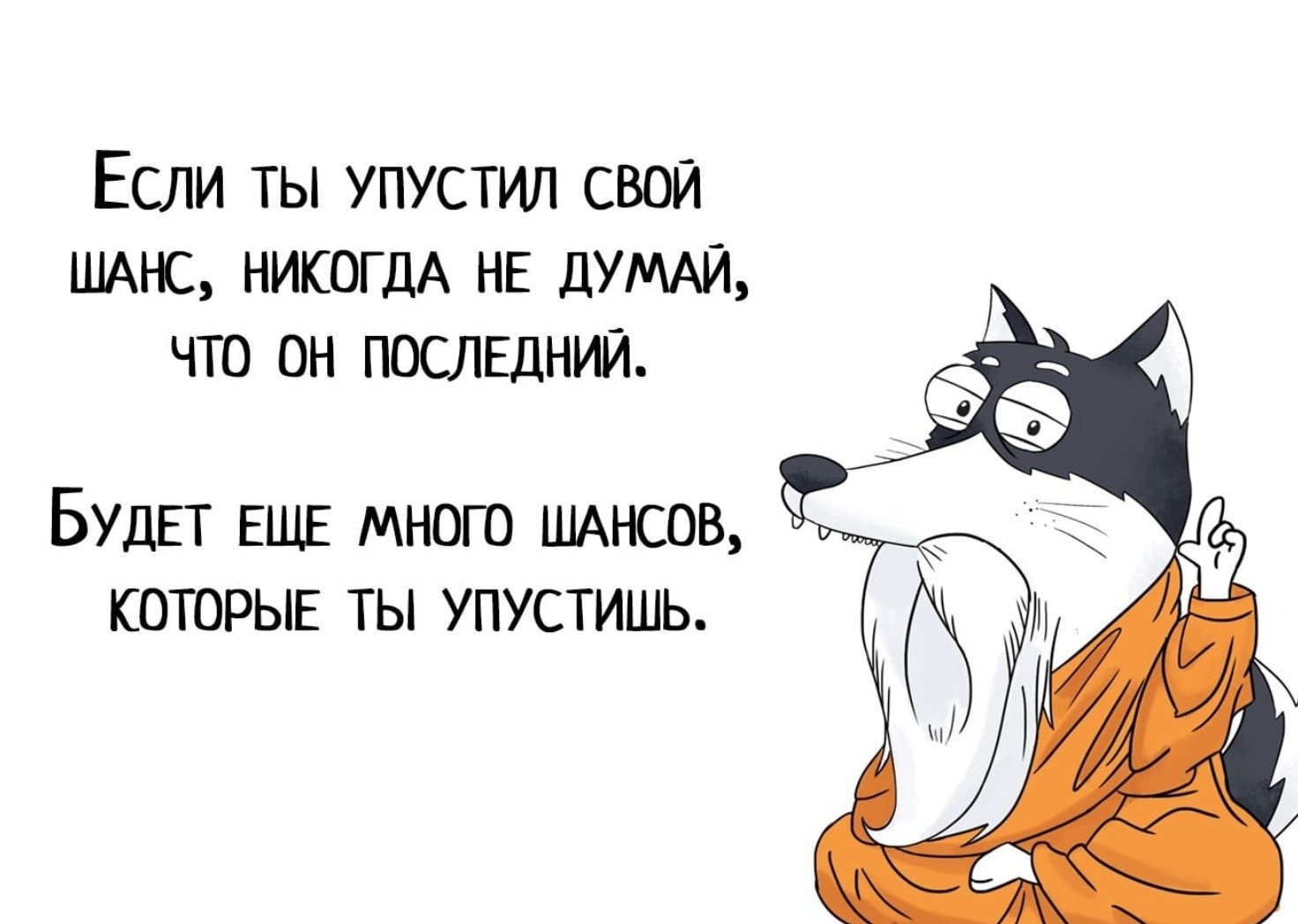 Если ты упустил свой шанс, никогда не думай, что он последний.

Будет еще много шансов, которые ты упустишь.